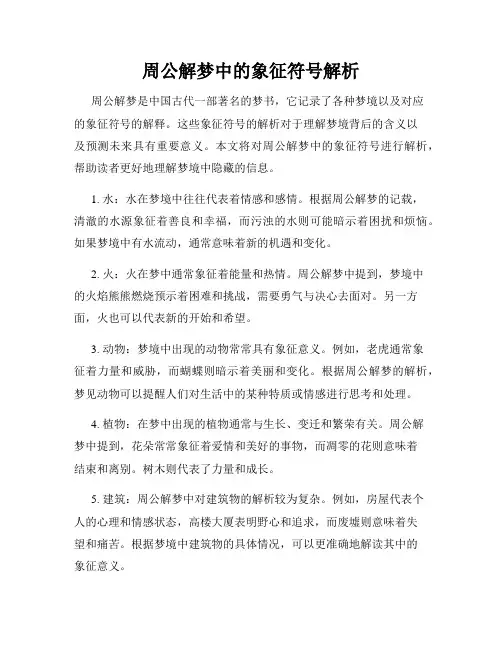 周公解梦中的象征符号解析

周公解梦是中国古代一部著名的梦书，它记录了各种梦境以及对应的象征符号的解释。这些象征符号的解析对于理解梦境背后的含义以及预测未来具有重要意义。本文将对周公解梦中的象征符号进行解析，帮助读者更好地理解梦境中隐藏的信息。

1. 水：水在梦境中往往代表着情感和感情。根据周公解梦的记载，清澈的水源象征着善良和幸福，而污浊的水则可能暗示着困扰和烦恼。如果梦境中有水流动，通常意味着新的机遇和变化。

2. 火：火在梦中通常象征着能量和热情。周公解梦中提到，梦境中的火焰熊熊燃烧预示着困难和挑战，需要勇气与决心去面对。另一方面，火也可以代表新的开始和希望。

3. 动物：梦境中出现的动物常常具有象征意义。例如，老虎通常象征着力量和威胁，而蝴蝶则暗示着美丽和变化。根据周公解梦的解析，梦见动物可以提醒人们对生活中的某种特质或情感进行思考和处理。

4. 植物：在梦中出现的植物通常与生长、变迁和繁荣有关。周公解梦中提到，花朵常常象征着爱情和美好的事物，而凋零的花则意味着结束和离别。树木则代表了力量和成长。

5. 建筑：周公解梦中对建筑物的解析较为复杂。例如，房屋代表个人的心理和情感状态，高楼大厦表明野心和追求，而废墟则意味着失望和痛苦。根据梦境中建筑物的具体情况，可以更准确地解读其中的象征意义。